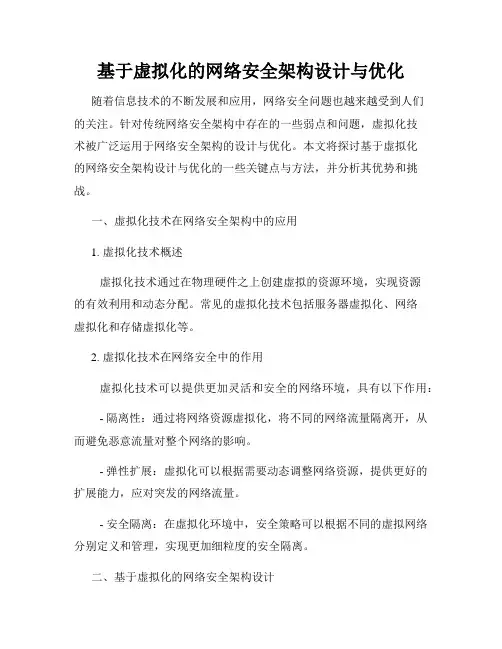 基于虚拟化的网络安全架构设计与优化

随着信息技术的不断发展和应用，网络安全问题也越来越受到人们的关注。针对传统网络安全架构中存在的一些弱点和问题，虚拟化技术被广泛运用于网络安全架构的设计与优化。本文将探讨基于虚拟化的网络安全架构设计与优化的一些关键点与方法，并分析其优势和挑战。

一、虚拟化技术在网络安全架构中的应用

1. 虚拟化技术概述

虚拟化技术通过在物理硬件之上创建虚拟的资源环境，实现资源的有效利用和动态分配。常见的虚拟化技术包括服务器虚拟化、网络虚拟化和存储虚拟化等。

2. 虚拟化技术在网络安全中的作用

虚拟化技术可以提供更加灵活和安全的网络环境，具有以下作用：

- 隔离性：通过将网络资源虚拟化，将不同的网络流量隔离开，从而避免恶意流量对整个网络的影响。

- 弹性扩展：虚拟化可以根据需要动态调整网络资源，提供更好的扩展能力，应对突发的网络流量。

- 安全隔离：在虚拟化环境中，安全策略可以根据不同的虚拟网络分别定义和管理，实现更加细粒度的安全隔离。

二、基于虚拟化的网络安全架构设计